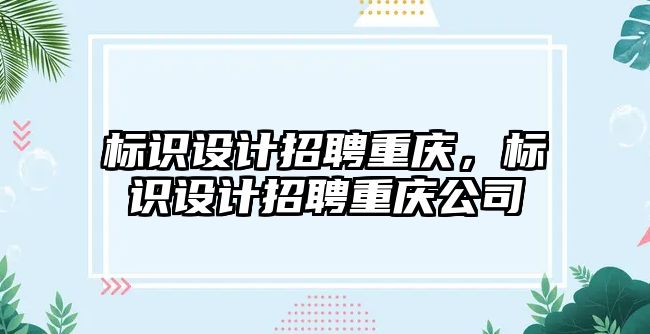 标识设计招聘重庆，标识设计招聘重庆公司